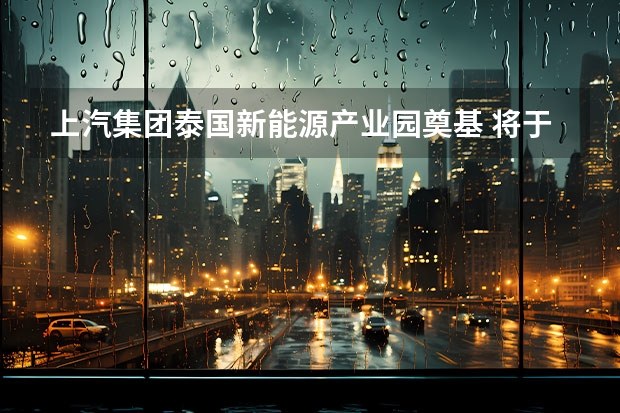 上汽集团泰国新能源产业园奠基 将于